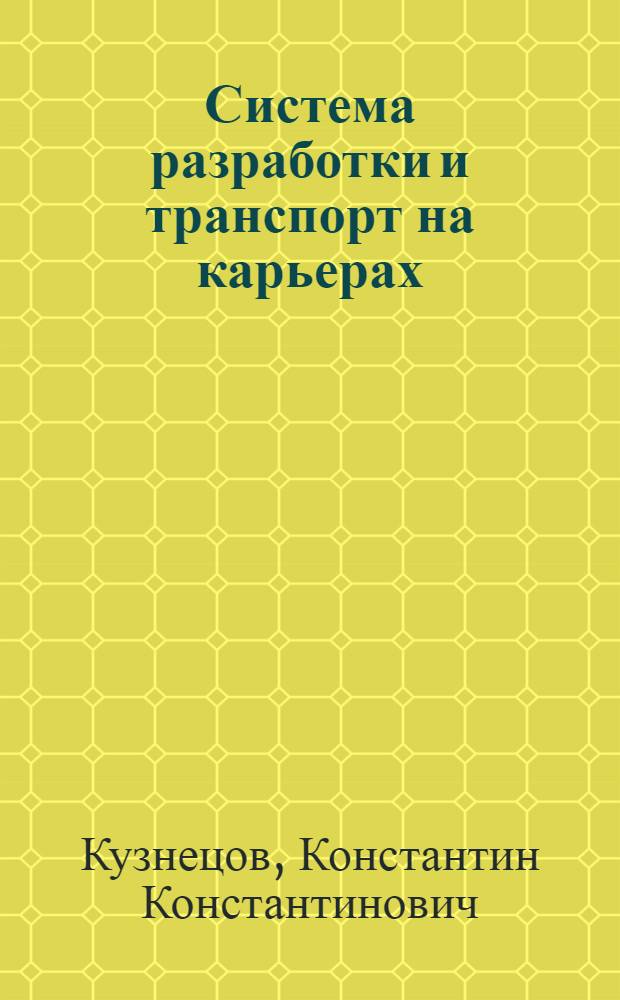 Система разработки и транспорт на карьерах

Кузнецов, Константин Константинович